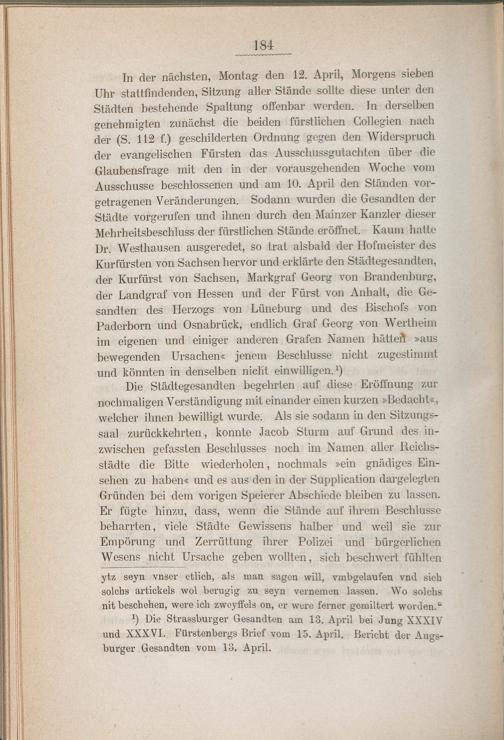 184

In der nächsten, Montag den 12. April, Morgens sieben Uhr stattfindenden, Sitzung aller Stände sollte diese unter den Städten bestehende Spaltung offenbar werden. In derselben genehmigten zunächst die beiden fürstlichen Collegien nach der (S. 112 f.) geschilderten Ordnung gegen den Widerspruch der evangelischen Fürsten das Ausschussgutachten über die Glaubensfrage mit den in der vorausgehenden Woche vom Ausschusse beschlossenen und am 10. April den Ständen vorgetragenen Veränderungen. Sodann wurden die Gesandten der Städte vorgerufen und ihnen durch den Mainzer Kanzler dieser Mehrheitsbeschluss der fürstlichen Stände eröffnet. Kaum hatte Dr. Westhausen ausgeredet, so trat alsbald der Hofmeister des Kurfürsten von Sachsen hervor und erklärte den Städtegesandten, der Kurfürst von Sachsen, Markgraf Georg von Brandenburg, der Landgraf von Hessen und der Fürst von Anhalt, die Gesandten des Herzogs von Lüneburg und des Bischofs von Paderborn und Osnabrück, endlich Graf Georg von Wertheim im eigenen und einiger anderen Grafen Namen hätten »aus bewegenden Ursachen« jenem Beschlusse nicht zugestimmt und könnten in denselben nicht einwilligen.¹)

Die Städtegesandten begehrten auf diese Eröffnung zur nochmaligen Verständigung mit einander einen kurzen »Bedacht«, welcher ihnen bewilligt wurde. Als sie sodann in den Sitzungssaal zurückkehrten, konnte Jacob Sturm auf Grund des inzwischen gefassten Beschlusses noch im Namen aller Reichsstädte die Bitte wiederholen, nochmals »ein gnädiges Einsehen zu haben« und es aus den in der Supplication dargelegten Gründen bei dem vorigen Speierer Abschiede bleiben zu lassen. Er fügte hinzu, dass, wenn die Stände auf ihrem Beschlusse beharrten, viele Städte Gewissens halber und weil sie zur Empörung und Zerrüttung ihrer Polizei und bürgerlichen Wesens nicht Ursache geben wollten, sich beschwert fühlten

ytz seyn vnser etlich, als man sagen will, vmbgelaufen vnd sich solchs artickels wol berugig zu seyn vernemen lassen. Wo solchs nit beschehen, were ich zweyffels on, er were ferner gemiltert worden.“

¹) Die Strassburger Gesandten am 13. April bei Jung XXXIV und XXXVI. Fürstenbergs Brief vom 15. April. Bericht der Augsburger Gesandten vom 13. April.